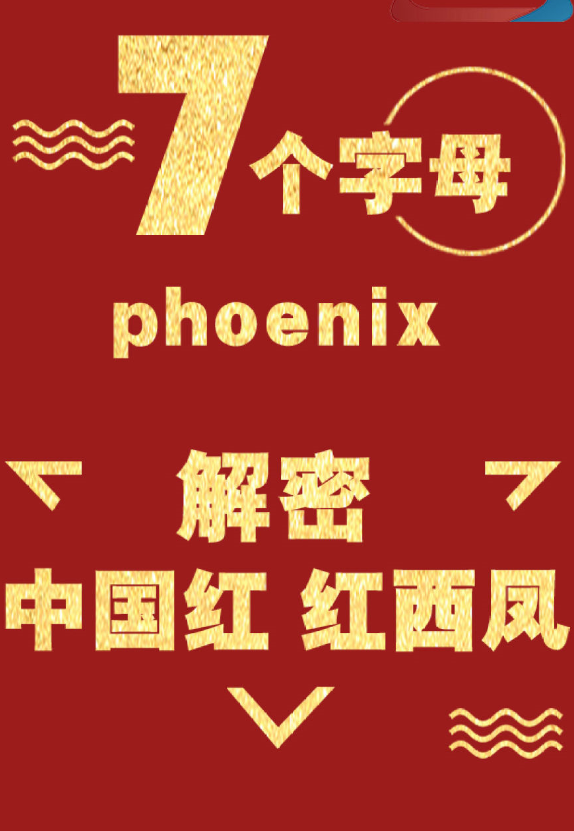 7个字母

phoenix

解密

中国红 红西凤